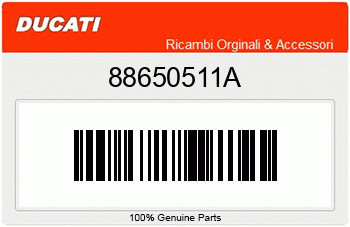 DUCATI

Ricambi Orginali & Accessori

88650511A

100% Genuine Parts